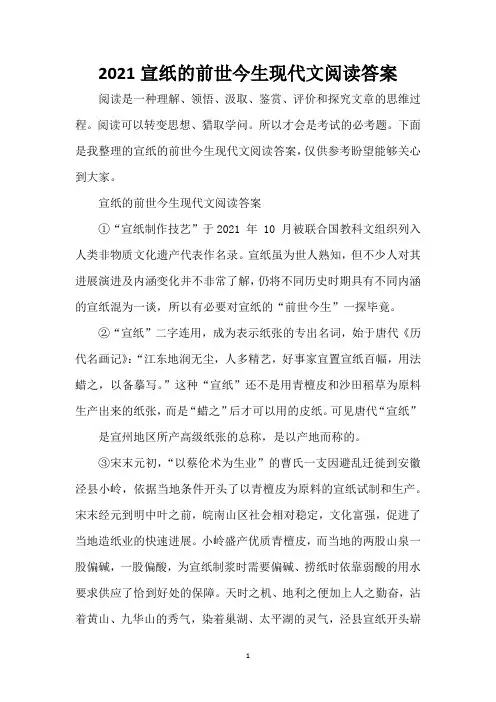 2021 宣纸的前世今生现代文阅读答案

阅读是一种理解、领悟、汲取、鉴赏、评价和探究文章的思维过程。阅读可以转变思想、猎取学问。所以才会是考试的必考题。下面是我整理的宣纸的前世今生现代文阅读答案，仅供参考盼望能够关心到大家。

宣纸的前世今生现代文阅读答案

①“宣纸制作技艺”于 2021 年 10 月被联合国教科文组织列入人类非物质文化遗产代表作名录。宣纸虽为世人熟知，但不少人对其进展演进及内涵变化并不非常了解，仍将不同历史时期具有不同内涵的宣纸混为一谈，所以有必要对宣纸的“前世今生”一探毕竟。

②“宣纸”二字连用，成为表示纸张的专出名词，始于唐代《历代名画记》：“江东地润无尘，人多精艺，好事家宜置宣纸百幅，用法蜡之，以备摹写。”这种“宣纸”还不是用青檀皮和沙田稻草为原料生产出来的纸张，而是“蜡之”后才可以用的皮纸。可见唐代“宣纸”

是宣州地区所产高级纸张的总称，是以产地而称的。

③宋末元初，“以蔡伦术为生业”的曹氏一支因避乱迁徙到安徽泾县小岭，依据当地条件开头了以青檀皮为原料的宣纸试制和生产。宋末经元到明中叶之前，皖南山区社会相对稳定，文化富强，促进了当地造纸业的快速进展。小岭盛产优质青檀皮，而当地的两股山泉一股偏碱，一股偏酸，为宣纸制浆时需要偏碱、捞纸时依靠弱酸的用水要求供应了恰到好处的保障。天时之机、地利之便加上人之勤奋，沾着黄山、九华山的秀气，染着巢湖、太平湖的灵气，泾县宣纸开头崭

1